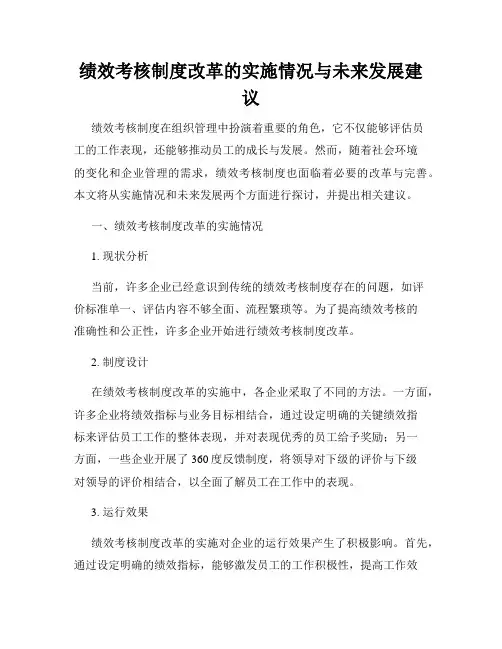 绩效考核制度改革的实施情况与未来发展建议

绩效考核制度在组织管理中扮演着重要的角色，它不仅能够评估员工的工作表现，还能够推动员工的成长与发展。然而，随着社会环境的变化和企业管理的需求，绩效考核制度也面临着必要的改革与完善。本文将从实施情况和未来发展两个方面进行探讨，并提出相关建议。

一、绩效考核制度改革的实施情况

1. 现状分析

当前，许多企业已经意识到传统的绩效考核制度存在的问题，如评价标准单一、评估内容不够全面、流程繁琐等。为了提高绩效考核的准确性和公正性，许多企业开始进行绩效考核制度改革。

2. 制度设计

在绩效考核制度改革的实施中，各企业采取了不同的方法。一方面，许多企业将绩效指标与业务目标相结合，通过设定明确的关键绩效指标来评估员工工作的整体表现，并对表现优秀的员工给予奖励；另一方面，一些企业开展了360度反馈制度，将领导对下级的评价与下级对领导的评价相结合，以全面了解员工在工作中的表现。

3. 运行效果

绩效考核制度改革的实施对企业的运行效果产生了积极影响。首先，通过设定明确的绩效指标，能够激发员工的工作积极性，提高工作效